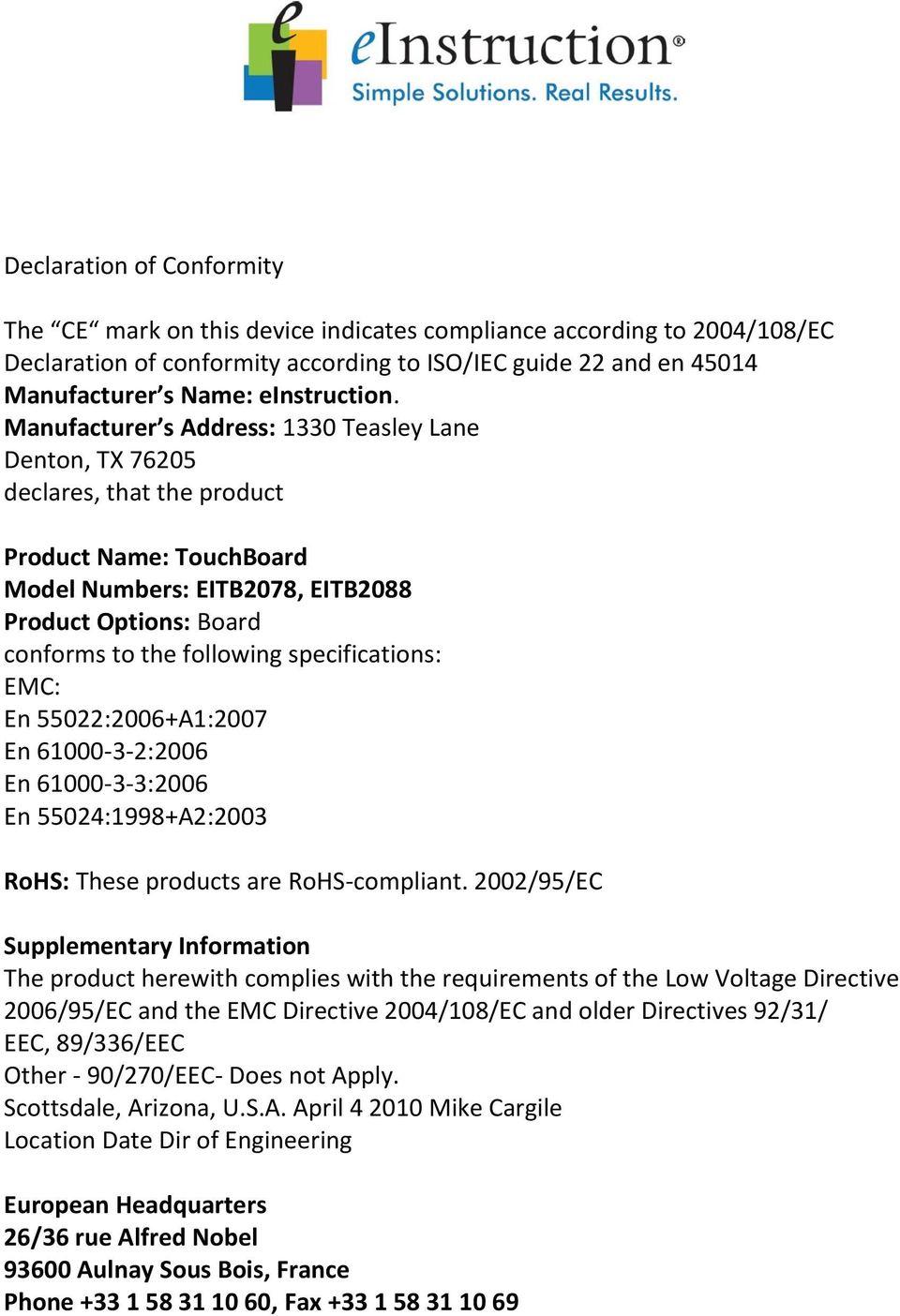 eInstruction®
Simple Solutions. Real Results.

Declaration of Conformity

The “CE“ mark on this device indicates compliance according to 2004/108/EC
Declaration of conformity according to ISO/IEC guide 22 and en 45014
Manufacturer’s Name: eInstruction.
Manufacturer’s Address: 1330 Teasley Lane
Denton, TX 76205
declares, that the product

Product Name: TouchBoard
Model Numbers: EITB2078, EITB2088
Product Options: Board
conforms to the following specifications:
EMC:
En 55022:2006+A1:2007
En 61000-3-2:2006
En 61000-3-3:2006
En 55024:1998+A2:2003

RoHS: These products are RoHS-compliant. 2002/95/EC

Supplementary Information
The product herewith complies with the requirements of the Low Voltage Directive 2006/95/EC and the EMC Directive 2004/108/EC and older Directives 92/31/EEC, 89/336/EEC
Other - 90/270/EEC- Does not Apply.
Scottsdale, Arizona, U.S.A. April 4 2010 Mike Cargile
Location Date Dir of Engineering

European Headquarters
26/36 rue Alfred Nobel
93600 Aulnay Sous Bois, France
Phone +33 1 58 31 10 60, Fax +33 1 58 31 10 69